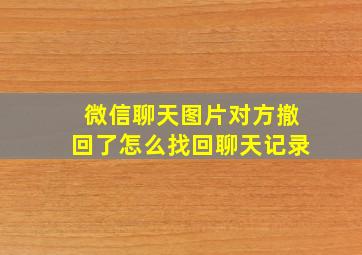 微信聊天图片对方撤回了怎么找回聊天记录